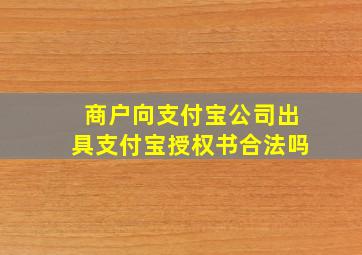 商户向支付宝公司出具支付宝授权书合法吗